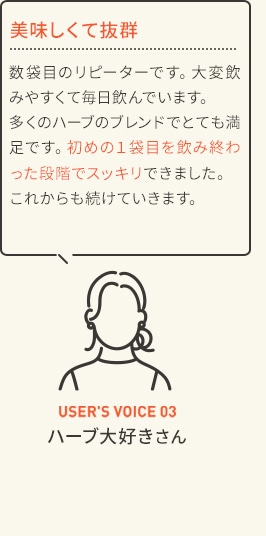 美味しくて抜群

数袋目のリピーターです。大変飲みやすくて毎日飲んでいます。
多くのハーブのブレンドでとても満足です。初めの１袋目を飲み終わった段階でスッキリできました。
これからも続けていきます。

USER'S VOICE 03
ハーブ大好きさん